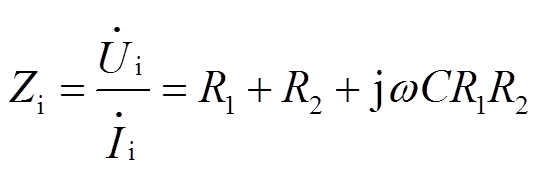 $Z_{\mathrm{i}} = \frac{\dot{U}_{\mathrm{i}}}{\dot{I}_{\mathrm{i}}} = R_1 + R_2 + \mathrm{j}\omega C R_1 R_2$